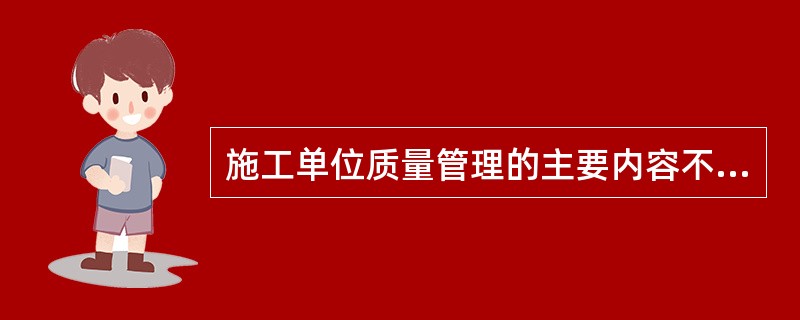 施工单位质量管理的主要内容不...